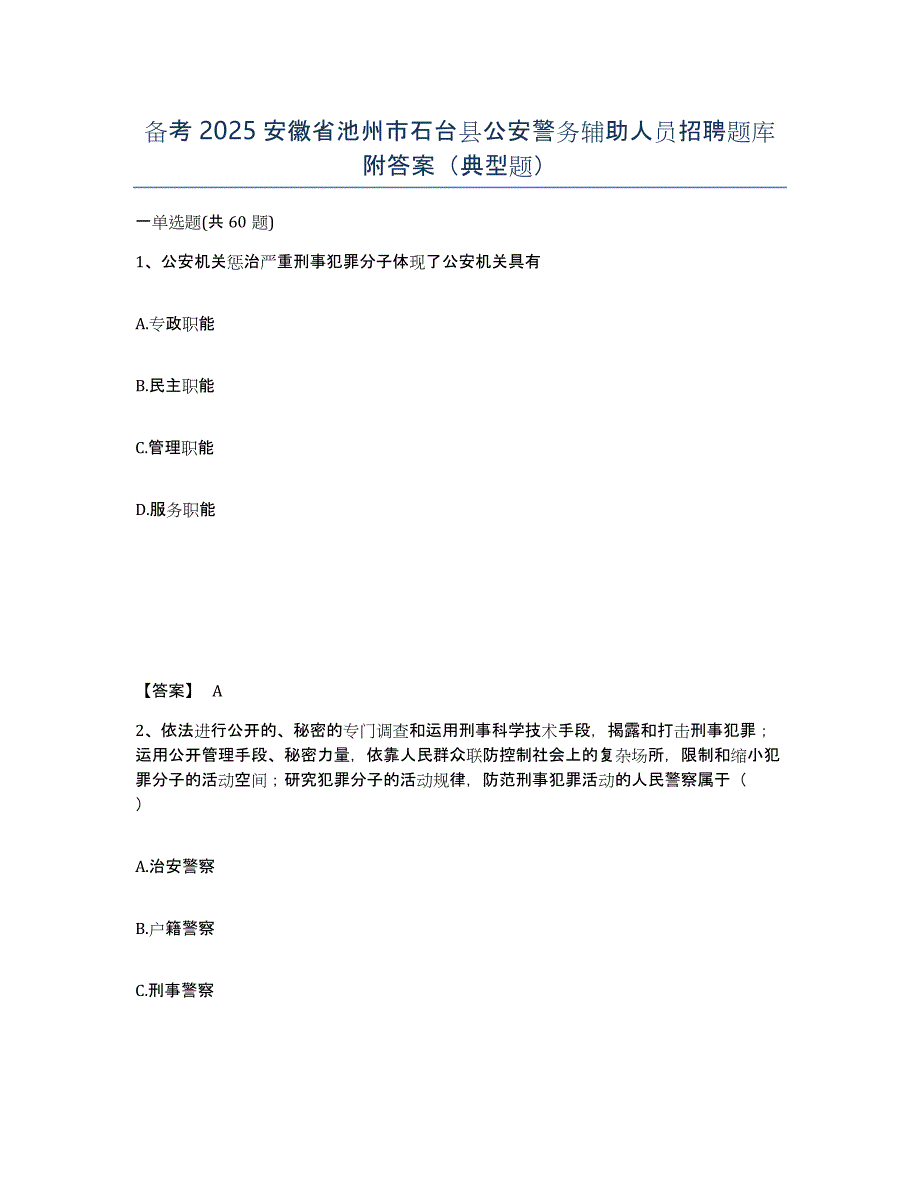 备考 2025 安徽省池州市石台县公安警务辅助人员招聘题库附答案（典型题）

一单选题(共 60 题)

1、公安机关惩治严重刑事犯罪分子体现了公安机关具有

A.专政职能

B.民主职能

C.管理职能

D.服务职能

【答案】 A

2、依法进行公开的、秘密的专门调查和运用刑事科学技术手段，揭露和打击刑事犯罪；运用公开管理手段、秘密力量，依靠人民群众联防控制社会上的复杂场所，限制和缩小犯罪分子的活动空间；研究犯罪分子的活动规律，防范刑事犯罪活动的人民警察属于（ ）

A.治安警察

B.户籍警察

C.刑事警察